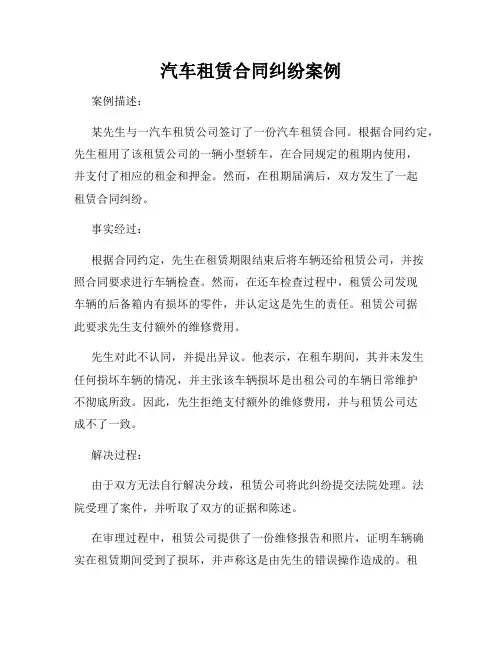 汽车租赁合同纠纷案例

案例描述：

某先生与一汽车租赁公司签订了一份汽车租赁合同。根据合同约定，先生租用了该租赁公司的一辆小型轿车，在合同规定的租期内使用，并支付了相应的租金和押金。然而，在租期届满后，双方发生了一起租赁合同纠纷。

事实经过：

根据合同约定，先生在租赁期限结束后将车辆还给租赁公司，并按照合同要求进行车辆检查。然而，在还车检查过程中，租赁公司发现车辆的后备箱内有损坏的零件，并认定这是先生的责任。租赁公司据此要求先生支付额外的维修费用。

先生对此不认同，并提出异议。他表示，在租车期间，其并未发生任何损坏车辆的情况，并主张该车辆损坏是出租公司的车辆日常维护不彻底所致。因此，先生拒绝支付额外的维修费用，并与租赁公司达成不了一致。

解决过程：

由于双方无法自行解决分歧，租赁公司将此纠纷提交法院处理。法院受理了案件，并听取了双方的证据和陈述。

在审理过程中，租赁公司提供了一份维修报告和照片，证明车辆确实在租赁期间受到了损坏，并声称这是由先生的错误操作造成的。租